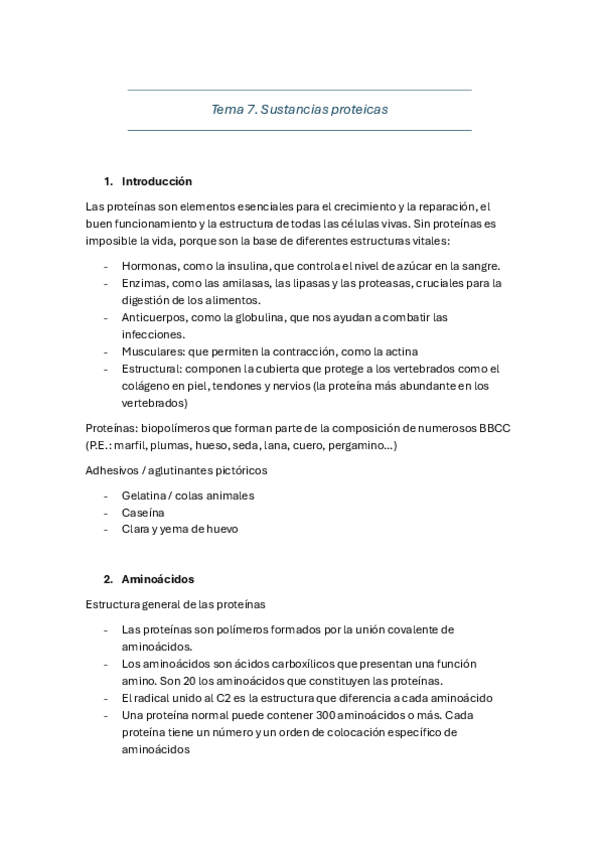 Tema 7. Sustancias proteicas

1. Introducción

Las proteínas son elementos esenciales para el crecimiento y la reparación, el buen funcionamiento y la estructura de todas las células vivas. Sin proteínas es imposible la vida, porque son la base de diferentes estructuras vitales:

- Hormonas, como la insulina, que controla el nivel de azúcar en la sangre.
- Enzimas, como las amilasas, las lipasas y las proteasas, cruciales para la digestión de los alimentos.
- Anticuerpos, como la globulina, que nos ayudan a combatir las infecciones.
- Musculares: que permiten la contracción, como la actina
- Estructural: componen la cubierta que protege a los vertebrados como el colágeno en piel, tendones y nervios (la proteína más abundante en los vertebrados)

Proteínas: biopolímeros que forman parte de la composición de numerosos BBCC (P.E.: marfil, plumas, hueso, seda, lana, cuero, pergamino…)

Adhesivos / aglutinantes pictóricos

- Gelatina / colas animales
- Caseína
- Clara y yema de huevo

2. Aminoácidos

Estructura general de las proteínas

- Las proteínas son polímeros formados por la unión covalente de aminoácidos.
- Los aminoácidos son ácidos carboxílicos que presentan una función amino. Son 20 los aminoácidos que constituyen las proteínas.
- El radical unido al C2 es la estructura que diferencia a cada aminoácido
- Una proteína normal puede contener 300 aminoácidos o más. Cada proteína tiene un número y un orden de colocación específico de aminoácidos